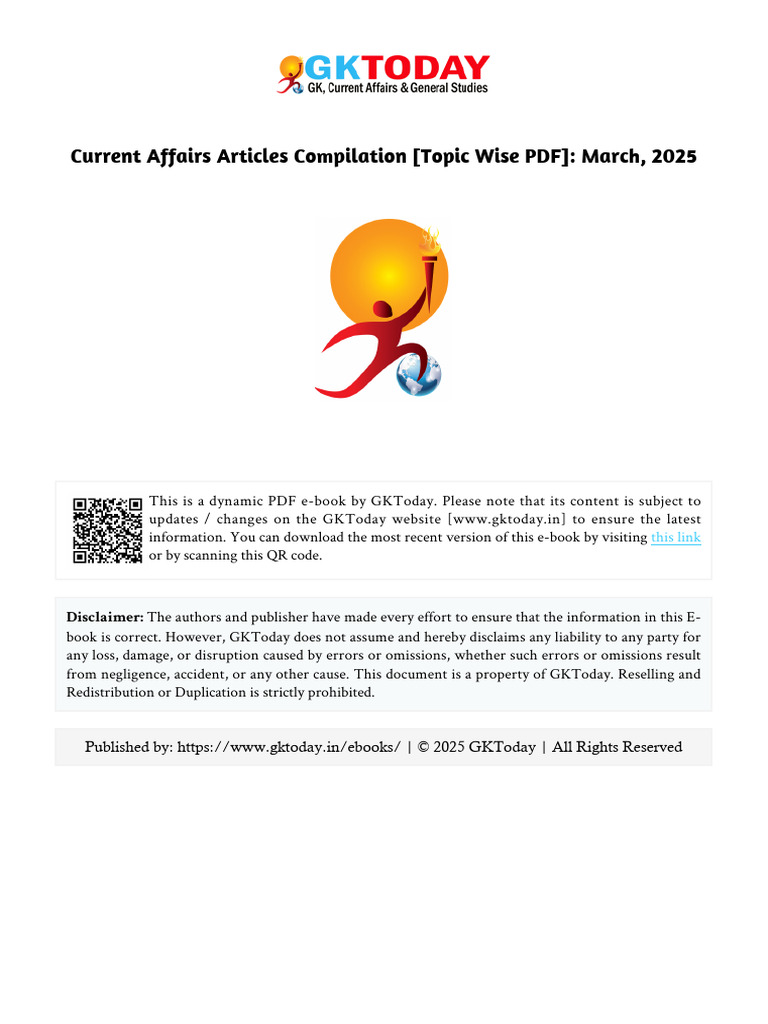 GKTODAY
GK, Current Affairs & General Studies

Current Affairs Articles Compilation [Topic Wise PDF]: March, 2025

This is a dynamic PDF e-book by GKToday. Please note that its content is subject to updates / changes on the GKToday website [www.gktoday.in] to ensure the latest information. You can download the most recent version of this e-book by visiting this link or by scanning this QR code.

Disclaimer: The authors and publisher have made every effort to ensure that the information in this E-book is correct. However, GKToday does not assume and hereby disclaims any liability to any party for any loss, damage, or disruption caused by errors or omissions, whether such errors or omissions result from negligence, accident, or any other cause. This document is a property of GKToday. Reselling and Redistribution or Duplication is strictly prohibited.

Published by: https://www.gktoday.in/ebooks/ | © 2025 GKToday | All Rights Reserved